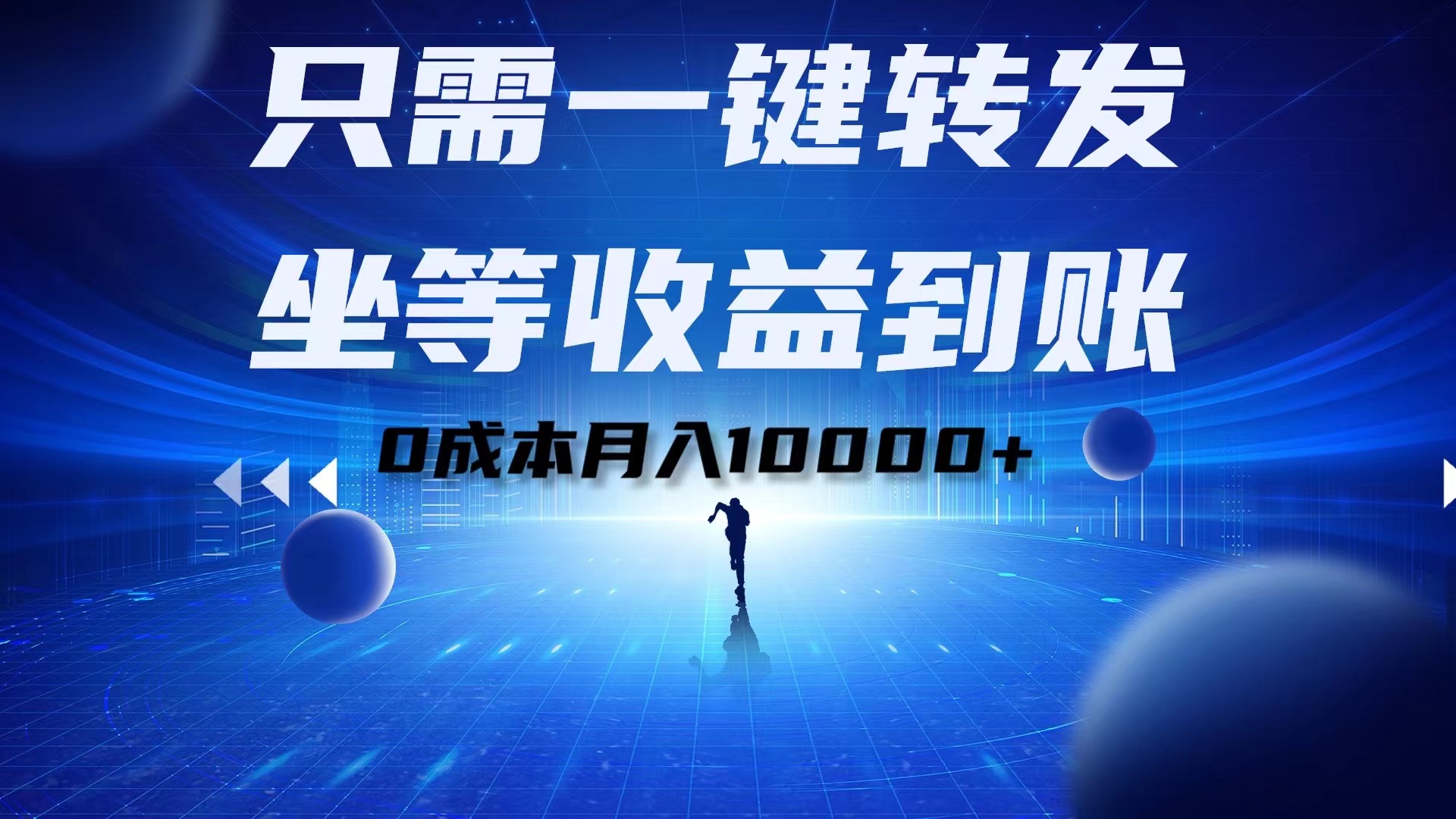 只需一键转发
坐等收益到账
0成本月入10000+